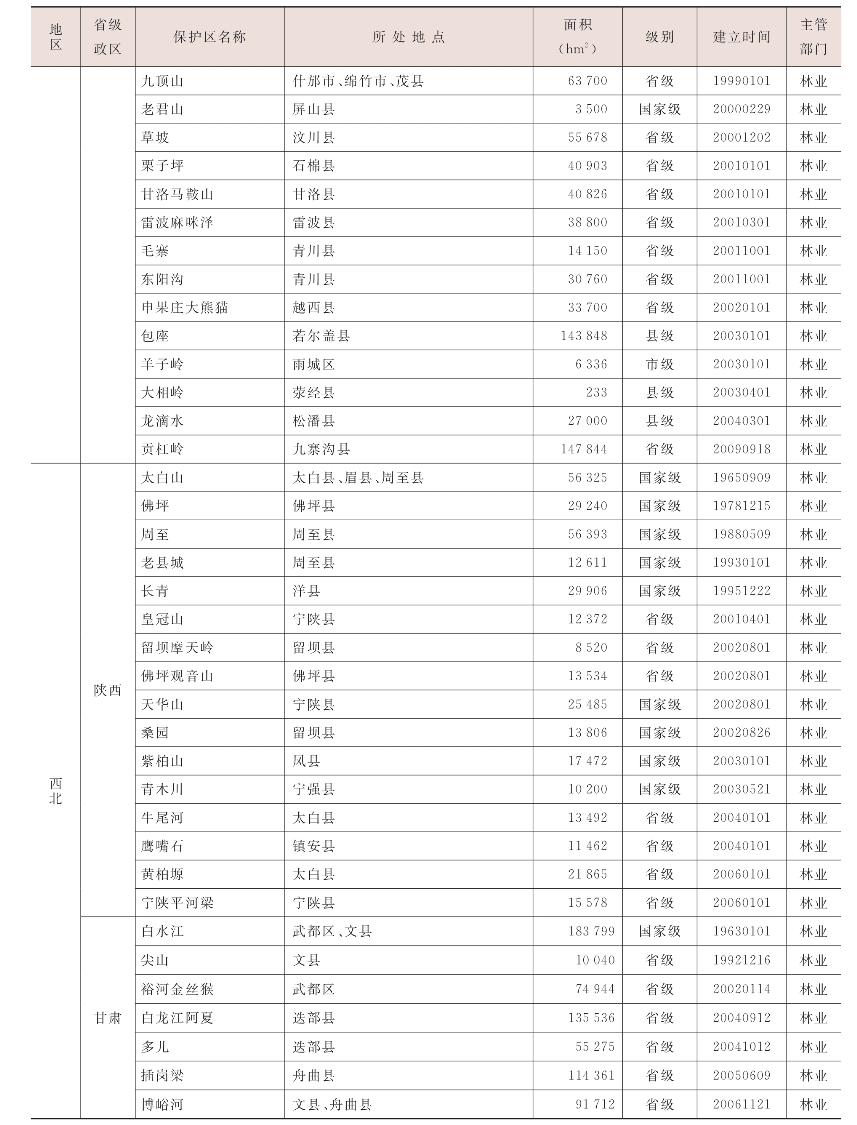 | 地区 | 省级政区 | 保护区名称 | 所处地点 | 面积（$hm^2$） | 级别 | 建立时间 | 主管部门 |
|---|---|---|---|---|---|---|---|
| | | 九顶山 | 什邡市、绵竹市、茂县 | 63 700 | 省级 | 19990101 | 林业 |
| | | 老君山 | 屏山县 | 3 500 | 国家级 | 20000229 | 林业 |
| | | 草坡 | 汶川县 | 55 678 | 省级 | 20001202 | 林业 |
| | | 栗子坪 | 石棉县 | 40 903 | 省级 | 20010101 | 林业 |
| | | 甘洛马鞍山 | 甘洛县 | 40 826 | 省级 | 20010101 | 林业 |
| | | 雷波麻咪泽 | 雷波县 | 38 800 | 省级 | 20010301 | 林业 |
| | | 毛寨 | 青川县 | 14 150 | 省级 | 20011001 | 林业 |
| | | 东阳沟 | 青川县 | 30 760 | 省级 | 20011001 | 林业 |
| | | 申果庄大熊猫 | 越西县 | 33 700 | 省级 | 20020101 | 林业 |
| | | 包座 | 若尔盖县 | 143 848 | 县级 | 20030101 | 林业 |
| | | 羊子岭 | 雨城区 | 6 336 | 市级 | 20030101 | 林业 |
| | | 大相岭 | 荥经县 | 233 | 县级 | 20030401 | 林业 |
| | | 龙滴水 | 松潘县 | 27 000 | 县级 | 20040301 | 林业 |
| | | 贡杠岭 | 九寨沟县 | 147 844 | 省级 | 20090918 | 林业 |
| 西北 | 陕西 | 太白山 | 太白县、眉县、周至县 | 56 325 | 国家级 | 19650909 | 林业 |
| | | 佛坪 | 佛坪县 | 29 240 | 国家级 | 19781215 | 林业 |
| | | 周至 | 周至县 | 56 393 | 国家级 | 19880509 | 林业 |
| | | 老县城 | 周至县 | 12 611 | 国家级 | 19930101 | 林业 |
| | | 长青 | 洋县 | 29 906 | 国家级 | 19951222 | 林业 |
| | | 皇冠山 | 宁陕县 | 12 372 | 省级 | 20010401 | 林业 |
| | | 留坝摩天岭 | 留坝县 | 8 520 | 省级 | 20020801 | 林业 |
| | | 佛坪观音山 | 佛坪县 | 13 534 | 省级 | 20020801 | 林业 |
| | | 天华山 | 宁陕县 | 25 485 | 国家级 | 20020801 | 林业 |
| | | 桑园 | 留坝县 | 13 806 | 国家级 | 20020826 | 林业 |
| | | 紫柏山 | 凤县 | 17 472 | 国家级 | 20030101 | 林业 |
| | | 青木川 | 宁强县 | 10 200 | 国家级 | 20030521 | 林业 |
| | | 牛尾河 | 太白县 | 13 492 | 省级 | 20040101 | 林业 |
| | | 鹰嘴石 | 镇安县 | 11 462 | 省级 | 20040101 | 林业 |
| | | 黄柏塬 | 太白县 | 21 865 | 省级 | 20060101 | 林业 |
| | | 宁陕平河梁 | 宁陕县 | 15 578 | 省级 | 20060101 | 林业 |
| | 甘肃 | 白水江 | 武都区、文县 | 183 799 | 国家级 | 19630101 | 林业 |
| | | 尖山 | 文县 | 10 040 | 省级 | 19921216 | 林业 |
| | | 裕河金丝猴 | 武都区 | 74 944 | 省级 | 20020114 | 林业 |
| | | 白龙江阿夏 | 迭部县 | 135 536 | 省级 | 20040912 | 林业 |
| | | 多儿 | 迭部县 | 55 275 | 省级 | 20041012 | 林业 |
| | | 插岗梁 | 舟曲县 | 114 361 | 省级 | 20050609 | 林业 |
| | | 博峪河 | 文县、舟曲县 | 91 712 | 省级 | 20061121 | 林业 |